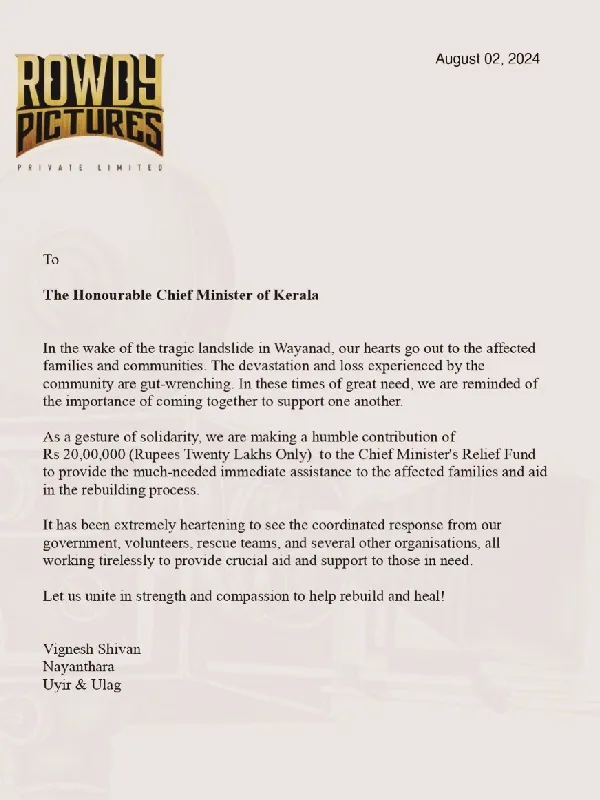 ROWDY PICTURES
PRIVATE LIMITED

August 02, 2024

To

The Honourable Chief Minister of Kerala

In the wake of the tragic landslide in Wayanad, our hearts go out to the affected families and communities. The devastation and loss experienced by the community are gut-wrenching. In these times of great need, we are reminded of the importance of coming together to support one another.

As a gesture of solidarity, we are making a humble contribution of Rs 20,00,000 (Rupees Twenty Lakhs Only) to the Chief Minister's Relief Fund to provide the much-needed immediate assistance to the affected families and aid in the rebuilding process.

It has been extremely heartening to see the coordinated response from our government, volunteers, rescue teams, and several other organisations, all working tirelessly to provide crucial aid and support to those in need.

Let us unite in strength and compassion to help rebuild and heal!

Vignesh Shivan
Nayanthara
Uyir & Ulag